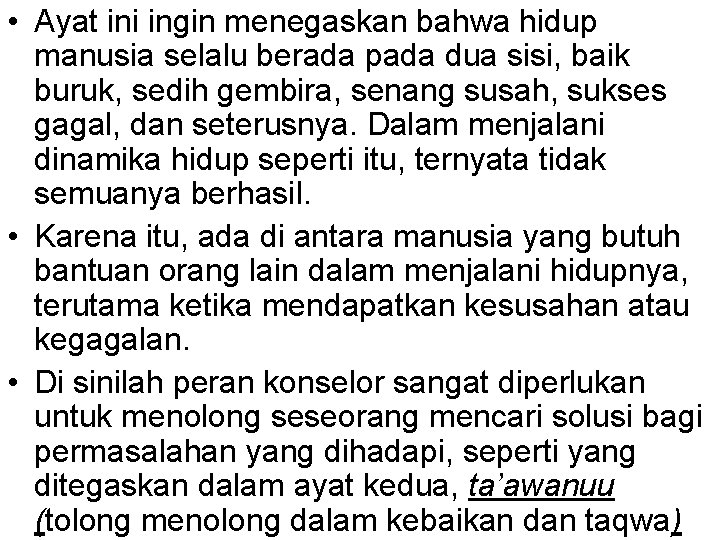 • Ayat ini ingin menegaskan bahwa hidup manusia selalu berada pada dua sisi, baik buruk, sedih gembira, senang susah, sukses gagal, dan seterusnya. Dalam menjalani dinamika hidup seperti itu, ternyata tidak semuanya berhasil.

• Karena itu, ada di antara manusia yang butuh bantuan orang lain dalam menjalani hidupnya, terutama ketika mendapatkan kesusahan atau kegagalan.

• Di sinilah peran konselor sangat diperlukan untuk menolong seseorang mencari solusi bagi permasalahan yang dihadapi, seperti yang ditegaskan dalam ayat kedua, ta'awanuu (tolong menolong dalam kebaikan dan taqwa)